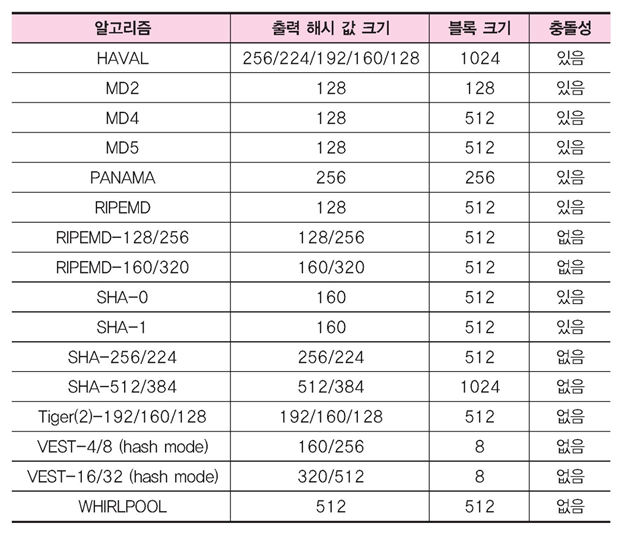 | 알고리즘 | 출력 해시 값 크기 | 블록 크기 | 충돌성 |
|---|---|---|---|
| HAVAL | 256/224/192/160/128 | 1024 | 있음 |
| MD2 | 128 | 128 | 있음 |
| MD4 | 128 | 512 | 있음 |
| MD5 | 128 | 512 | 있음 |
| PANAMA | 256 | 256 | 있음 |
| RIPEMD | 128 | 512 | 있음 |
| RIPEMD-128/256 | 128/256 | 512 | 없음 |
| RIPEMD-160/320 | 160/320 | 512 | 없음 |
| SHA-0 | 160 | 512 | 있음 |
| SHA-1 | 160 | 512 | 있음 |
| SHA-256/224 | 256/224 | 512 | 없음 |
| SHA-512/384 | 512/384 | 1024 | 없음 |
| Tiger(2)-192/160/128 | 192/160/128 | 512 | 없음 |
| VEST-4/8 (hash mode) | 160/256 | 8 | 없음 |
| VEST-16/32 (hash mode) | 320/512 | 8 | 없음 |
| WHIRLPOOL | 512 | 512 | 없음 |